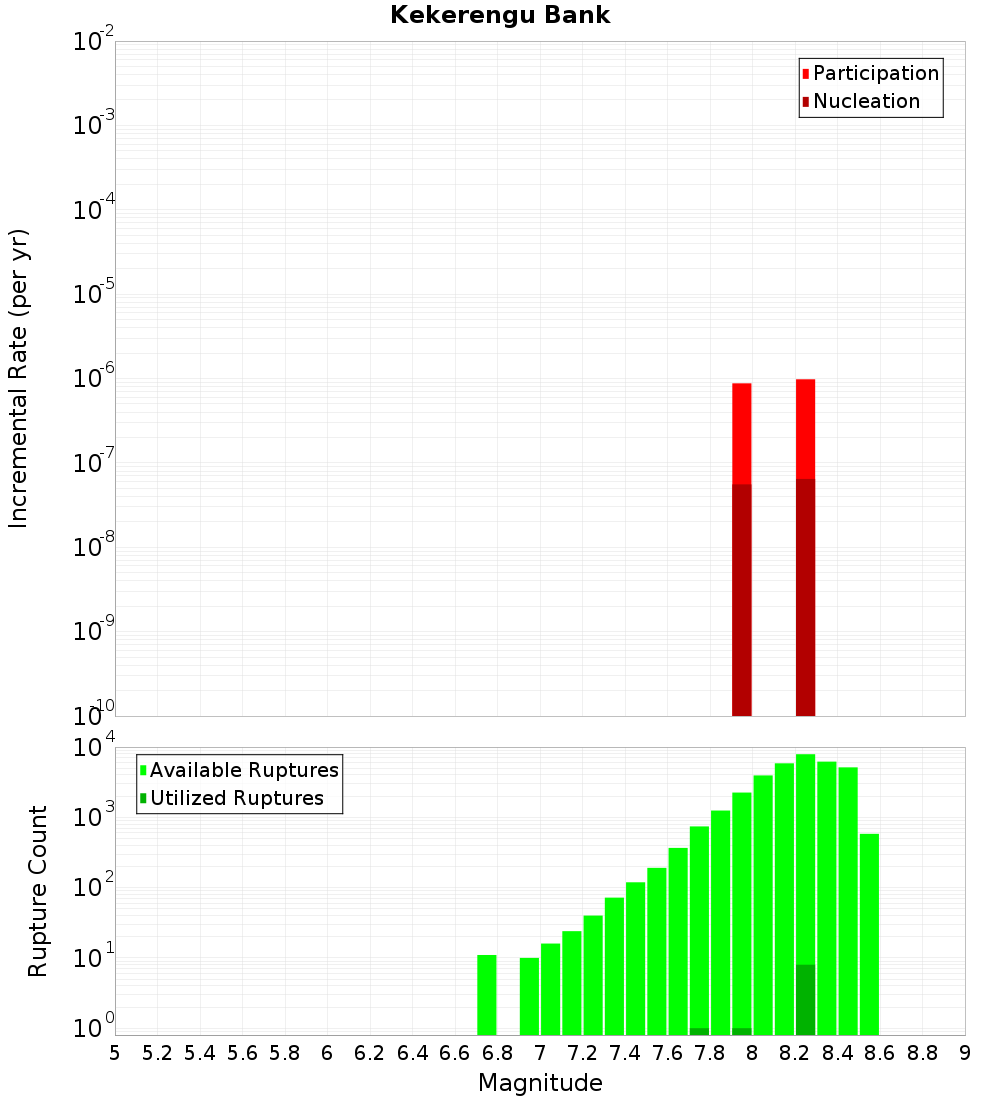 Kekerengu Bank

Participation
Nucleation

Incremental Rate (per yr)

$10^{-2}$
$10^{-3}$
$10^{-4}$
$10^{-5}$
$10^{-6}$
$10^{-7}$
$10^{-8}$
$10^{-9}$
$10^{-10}$

Available Ruptures
Utilized Ruptures

Rupture Count

$10^{4}$
$10^{3}$
$10^{2}$
$10^{1}$
$10^{0}$

5 5.2 5.4 5.6 5.8 6 6.2 6.4 6.6 6.8 7 7.2 7.4 7.6 7.8 8 8.2 8.4 8.6 8.8 9

Magnitude